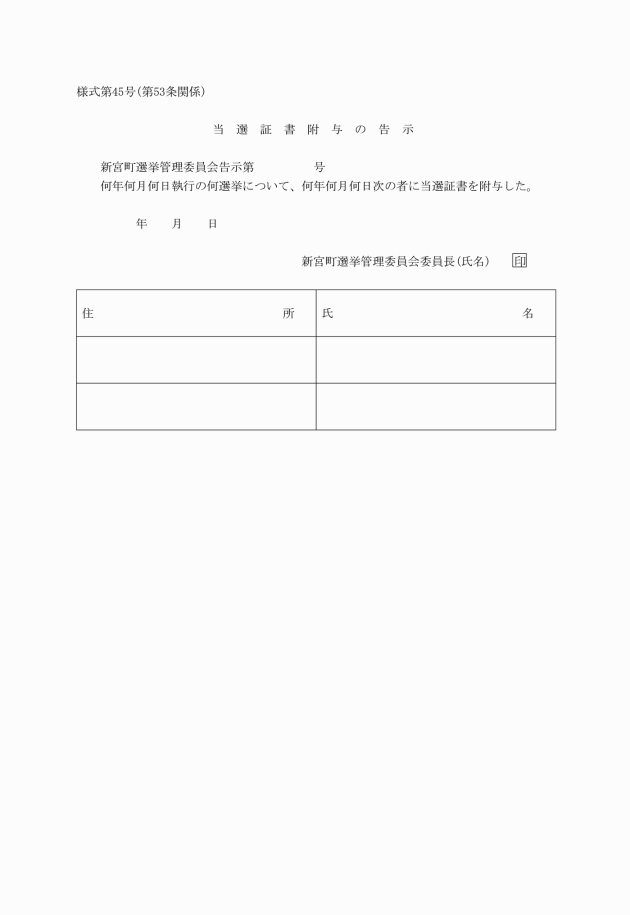 様式第45号(第53条関係)

当 選 証 書 附 与 の 告 示

新宮町選挙管理委員会告示第　　　　号
何年何月何日執行の何選挙について、何年何月何日次の者に当選証書を附与した。

年　月　日

新宮町選挙管理委員会委員長(氏名)　印

| 住　　　　所 | 氏　　　　名 |
|---|---|
| | |
| | |